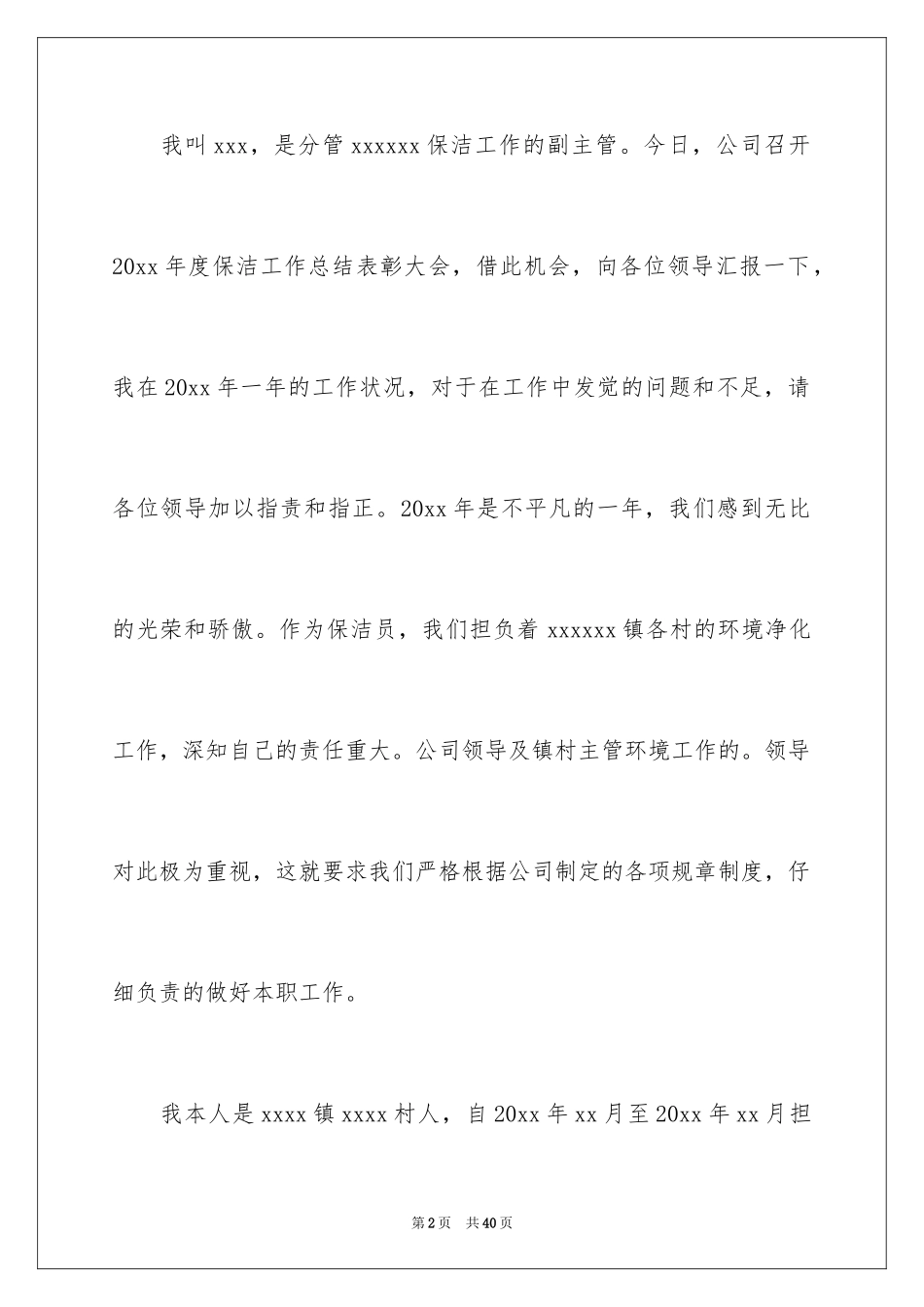 我叫 xxx，是分管 xxxxxx 保洁工作的副主管。今日，公司召开 20xx 年度保洁工作总结表彰大会，借此机会，向各位领导汇报一下，我在 20xx 年一年的工作状况，对于在工作中发觉的问题和不足，请各位领导加以指责和指正。20xx 年是不平凡的一年，我们感到无比的光荣和骄傲。作为保洁员，我们担负着 xxxxxx 镇各村的环境净化工作，深知自己的责任重大。公司领导及镇村主管环境工作的。领导对此极为重视，这就要求我们严格根据公司制定的各项规章制度，仔细负责的做好本职工作。

我本人是 xxxx 镇 xxxx 村人，自 20xx 年 xx 月至 20xx 年 xx 月担

第 2 页　共 40 页